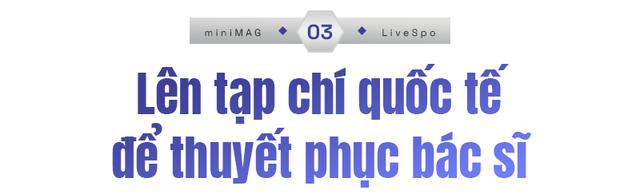 miniMAG 03 LiveSpo

Lên tạp chí quốc tế để thuyết phục bác sĩ